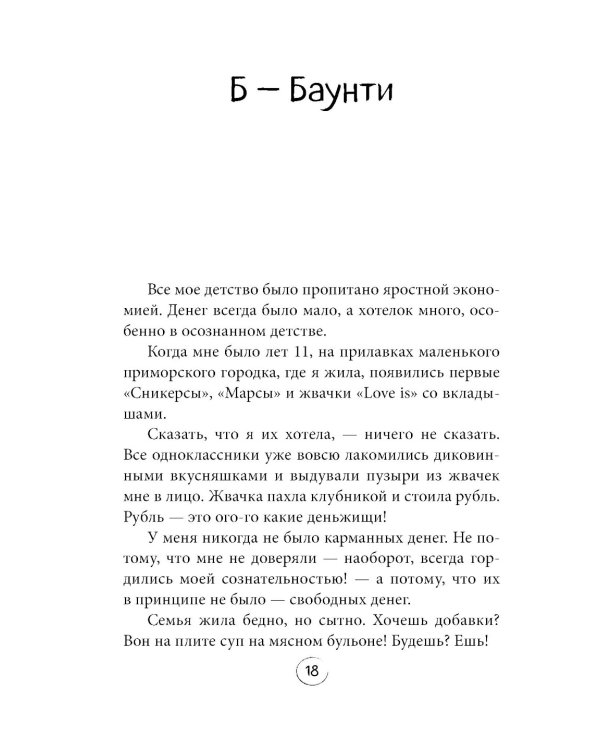 Б — Баунти

Все мое детство было пропитано яростной экономией. Денег всегда было мало, а хотелок много, особенно в осознанном детстве.

Когда мне было лет 11, на прилавках маленького приморского городка, где я жила, появились первые «Сникерсы», «Марсы» и жвачки «Love is» со вкладышами.

Сказать, что я их хотела, — ничего не сказать. Все одноклассники уже вовсю лакомились диковинными вкусняшками и выдували пузыри из жвачек мне в лицо. Жвачка пахла клубникой и стоила рубль. Рубль — это ого-го какие деньжищи!

У меня никогда не было карманных денег. Не потому, что мне не доверяли — наоборот, всегда гордились моей сознательностью! — а потому, что их в принципе не было — свободных денег.

Семья жила бедно, но сытно. Хочешь добавки? Вон на плите суп на мясном бульоне! Будешь? Ешь!

18